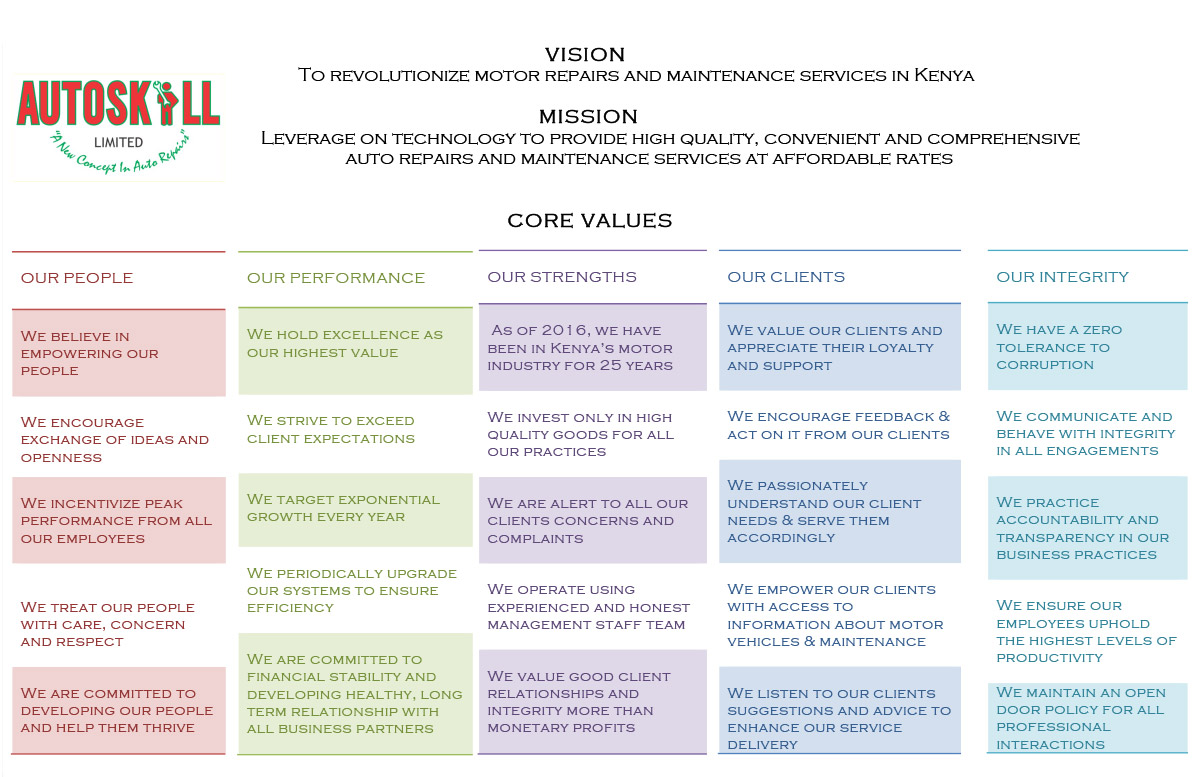 AUTOSKILL
LIMITED
"A New Concept In Auto Repairs"

VISION
To revolutionize motor repairs and maintenance services in Kenya

MISSION
Leverage on technology to provide high quality, convenient and comprehensive auto repairs and maintenance services at affordable rates

CORE VALUES

OUR PEOPLE

We believe in empowering our people

We encourage exchange of ideas and openness

We incentivize peak performance from all our employees

We treat our people with care, concern and respect

We are committed to developing our people and help them thrive

OUR PERFORMANCE

We hold excellence as our highest value

We strive to exceed client expectations

We target exponential growth every year

We periodically upgrade our systems to ensure efficiency

We are committed to financial stability and developing healthy, long term relationship with all business partners

OUR STRENGTHS

As of 2016, we have been in Kenya's motor industry for 25 years

We invest only in high quality goods for all our practices

We are alert to all our clients concerns and complaints

We operate using experienced and honest management staff team

We value good client relationships and integrity more than monetary profits

OUR CLIENTS

We value our clients and appreciate their loyalty and support

We encourage feedback & act on it from our clients

We passionately understand our client needs & serve them accordingly

We empower our clients with access to information about motor vehicles & maintenance

We listen to our clients suggestions and advice to enhance our service delivery

OUR INTEGRITY

We have a zero tolerance to corruption

We communicate and behave with integrity in all engagements

We practice accountability and transparency in our business practices

We ensure our employees uphold the highest levels of productivity

We maintain an open door policy for all professional interactions